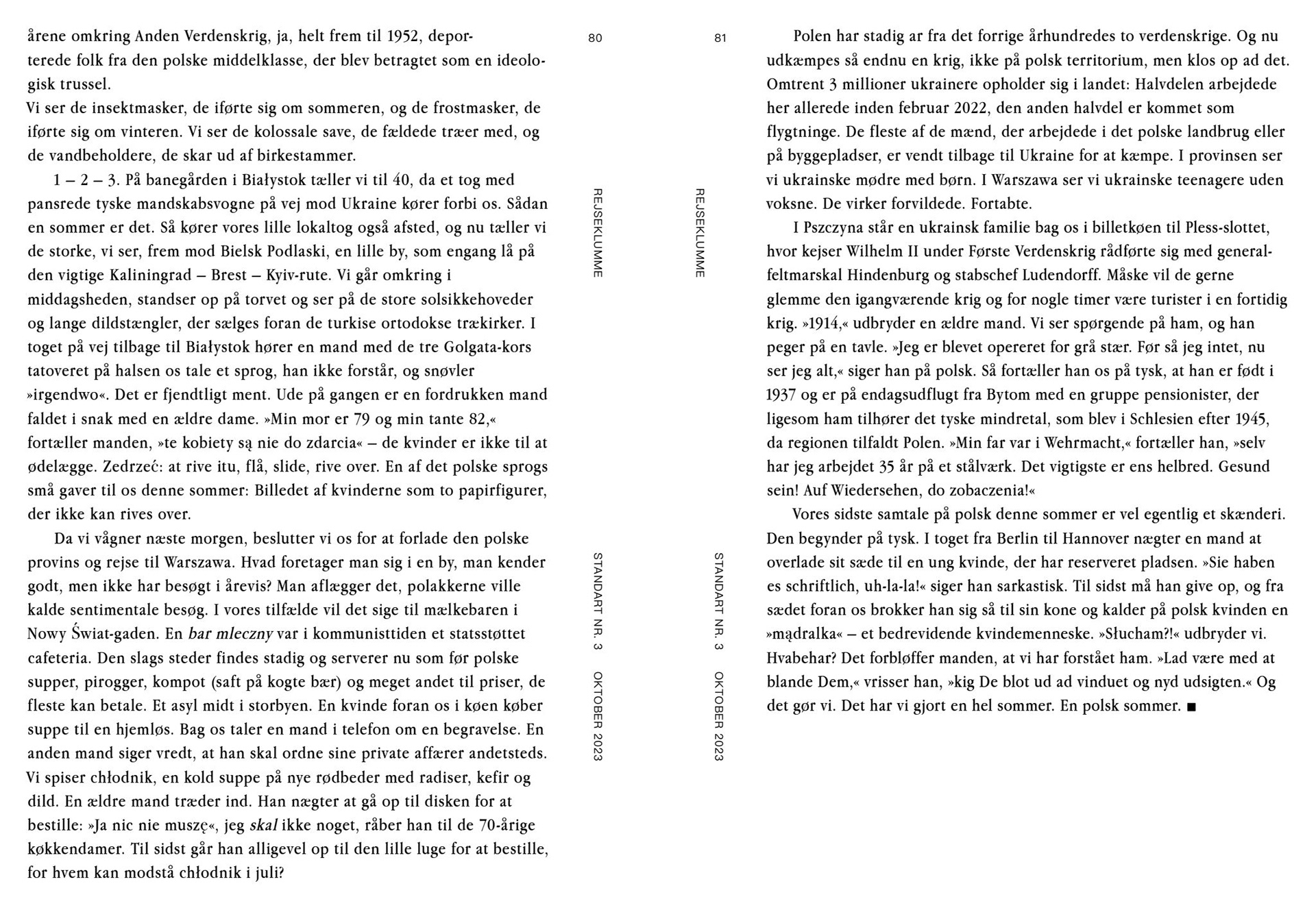 årene omkring Anden Verdenskrig, ja, helt frem til 1952, deporterede folk fra den polske middelklasse, der blev betragtet som en ideologisk trussel.
Vi ser de insektmasker, de iførte sig om sommeren, og de frostmasker, de iførte sig om vinteren. Vi ser de kolossale save, de fældede træer med, og de vandbeholdere, de skar ud af birkestammer.

1 – 2 – 3. På banegården i Białystok tæller vi til 40, da et tog med pansrede tyske mandskabsvogne på vej mod Ukraine kører forbi os. Sådan en sommer er det. Så kører vores lille lokaltog også afsted, og nu tæller vi de storke, vi ser, frem mod Bielsk Podlaski, en lille by, som engang lå på den vigtige Kaliningrad – Brest – Kyiv-rute. Vi går omkring i middagsheden, standser op på torvet og ser på de store solsikkehoveder og lange dildstængler, der sælges foran de turkise ortodokse trækirker. I toget på vej tilbage til Białystok hører en mand med de tre Golgata-kors tatoveret på halsen os tale et sprog, han ikke forstår, og snøvler »irgendwo«. Det er fjendtligt ment. Ude på gangen er en fordrukken mand faldet i snak med en ældre dame. »Min mor er 79 og min tante 82,« fortæller manden, »te kobiety są nie do zdarcia« – de kvinder er ikke til at ødelægge. Zedrzeć: at rive itu, flå, slide, rive over. En af det polske sprogs små gaver til os denne sommer: Billedet af kvinderne som to papirfigurer, der ikke kan rives over.

Da vi vågner næste morgen, beslutter vi os for at forlade den polske provins og rejse til Warszawa. Hvad foretager man sig i en by, man kender godt, men ikke har besøgt i årevis? Man aflægger det, polakkerne ville kalde sentimentale besøg. I vores tilfælde vil det sige til mælkebaren i Nowy Świat-gaden. En bar mleczny var i kommunisttiden et statsstøttet cafeteria. Den slags steder findes stadig og serverer nu som før polske supper, pirogger, kompot (saft på kogte bær) og meget andet til priser, de fleste kan betale. Et asyl midt i storbyen. En kvinde foran os i køen køber suppe til en hjemløs. Bag os taler en mand i telefon om en begravelse. En anden mand siger vredt, at han skal ordne sine private affærer andetsteds. Vi spiser chłodnik, en kold suppe på nye rødbeder med radiser, kefir og dild. En ældre mand træder ind. Han nægter at gå op til disken for at bestille: »Ja nic nie muszę«, jeg skal ikke noget, råber han til de 70-årige køkkendamer. Til sidst går han alligevel op til den lille luge for at bestille, for hvem kan modstå chłodnik i juli?

80

REJSEKLUMME

STANDART NR. 3 OKTOBER 2023

81

REJSEKLUMME

STANDART NR. 3 OKTOBER 2023

Polen har stadig ar fra det forrige århundredes to verdenskrige. Og nu udkæmpes så endnu en krig, ikke på polsk territorium, men klos op ad det. Omtrent 3 millioner ukrainere opholder sig i landet: Halvdelen arbejdede her allerede inden februar 2022, den anden halvdel er kommet som flygtninge. De fleste af de mænd, der arbejdede i det polske landbrug eller på byggepladser, er vendt tilbage til Ukraine for at kæmpe. I provinsen ser vi ukrainske mødre med børn. I Warszawa ser vi ukrainske teenagere uden voksne. De virker forvildede. Fortabte.

I Pszczyna står en ukrainsk familie bag os i billetkøen til Pless-slottet, hvor kejser Wilhelm II under Første Verdenskrig rådførte sig med generalfeltmarskal Hindenburg og stabschef Ludendorff. Måske vil de gerne glemme den igangværende krig og for nogle timer være turister i en fortidig krig. »1914,« udbryder en ældre mand. Vi ser spørgende på ham, og han peger på en tavle. »Jeg er blevet opereret for grå stær. Før så jeg intet, nu ser jeg alt,« siger han på polsk. Så fortæller han os på tysk, at han er født i 1937 og er på endagsudflugt fra Bytom med en gruppe pensionister, der ligesom ham tilhører det tyske mindretal, som blev i Schlesien efter 1945, da regionen tilfaldt Polen. »Min far var i Wehrmacht,« fortæller han, »selv har jeg arbejdet 35 år på et stålværk. Det vigtigste er ens helbred. Gesund sein! Auf Wiedersehen, do zobaczenia!«

Vores sidste samtale på polsk denne sommer er vel egentlig et skænderi. Den begynder på tysk. I toget fra Berlin til Hannover nægter en mand at overlade sit sæde til en ung kvinde, der har reserveret pladsen. »Sie haben es schriftlich, uh-la-la!« siger han sarkastisk. Til sidst må han give op, og fra sædet foran os brokker han sig så til sin kone og kalder på polsk kvinden en »mądralka« – et bedrevidende kvindemenneske. »Słucham?!« udbryder vi. Hvabehar? Det forbløffer manden, at vi har forstået ham. »Lad være med at blande Dem,« vrisser han, »kig De blot ud ad vinduet og nyd udsigten.« Og det gør vi. Det har vi gjort en hel sommer. En polsk sommer. ■